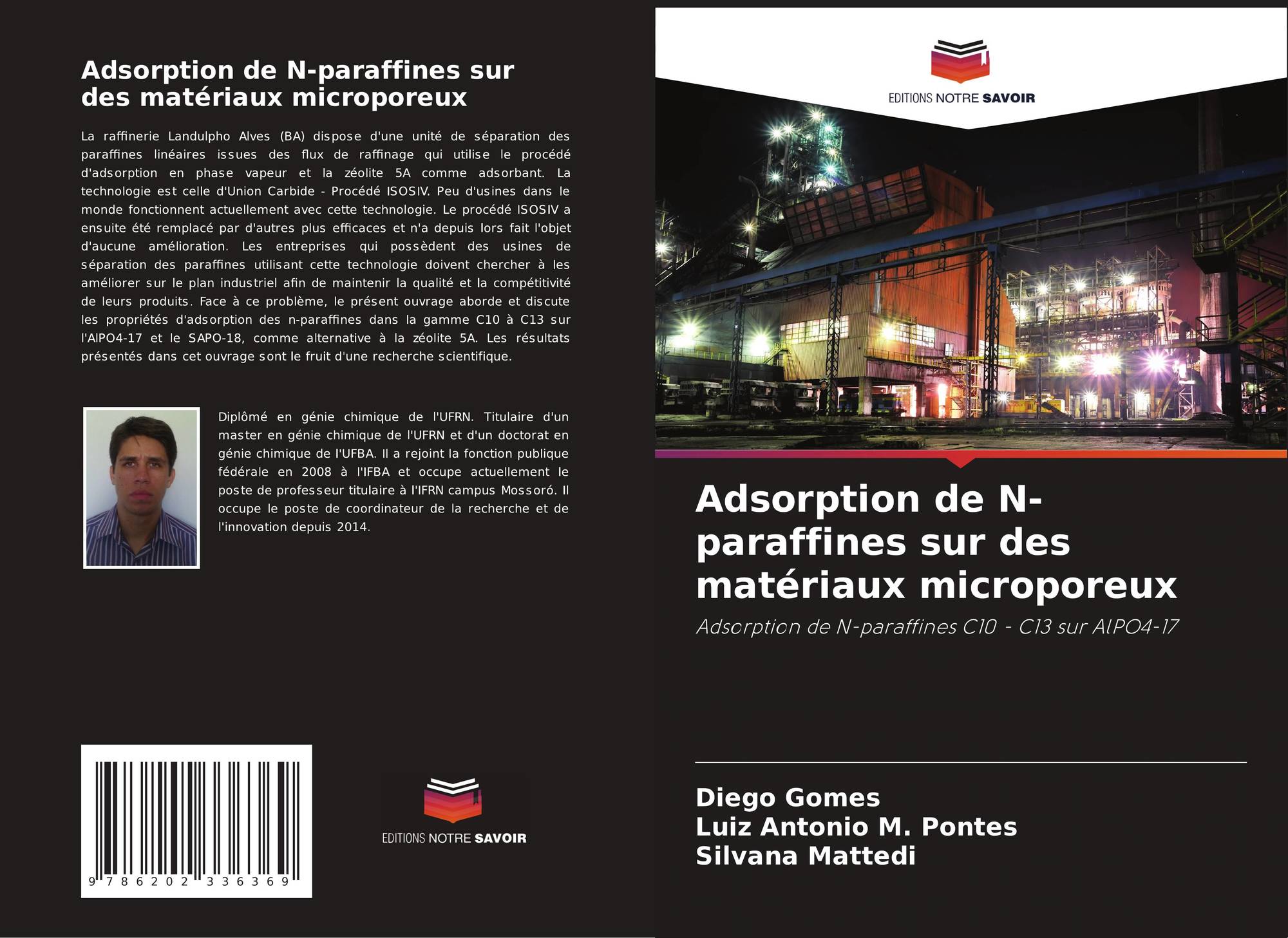 Adsorption de N-paraffines sur des matériaux microporeux

La raffinerie Landulpho Alves (BA) dispose d'une unité de séparation des paraffines linéaires issues des flux de raffinage qui utilise le procédé d'adsorption en phase vapeur et la zéolite 5A comme adsorbant. La technologie est celle d'Union Carbide - Procédé ISOSIV. Peu d'usines dans le monde fonctionnent actuellement avec cette technologie. Le procédé ISOSIV a ensuite été remplacé par d'autres plus efficaces et n'a depuis lors fait l'objet d'aucune amélioration. Les entreprises qui possèdent des usines de séparation des paraffines utilisant cette technologie doivent chercher à les améliorer sur le plan industriel afin de maintenir la qualité et la compétitivité de leurs produits. Face à ce problème, le présent ouvrage aborde et discute les propriétés d'adsorption des n-paraffines dans la gamme C10 à C13 sur l'AlPO4-17 et le SAPO-18, comme alternative à la zéolite 5A. Les résultats présentés dans cet ouvrage sont le fruit d'une recherche scientifique.

Diplômé en génie chimique de l'UFRN. Titulaire d'un master en génie chimique de l'UFRN et d'un doctorat en génie chimique de l'UFBA. Il a rejoint la fonction publique fédérale en 2008 à l'IFBA et occupe actuellement le poste de professeur titulaire à l'IFRN campus Mossoró. Il occupe le poste de coordinateur de la recherche et de l'innovation depuis 2014.

9 786202 336369

EDITIONS NOTRE SAVOIR

EDITIONS NOTRE SAVOIR

Adsorption de N-paraffines sur des matériaux microporeux

Adsorption de N-paraffines C10 - C13 sur AlPO4-17

Diego Gomes
Luiz Antonio M. Pontes
Silvana Mattedi